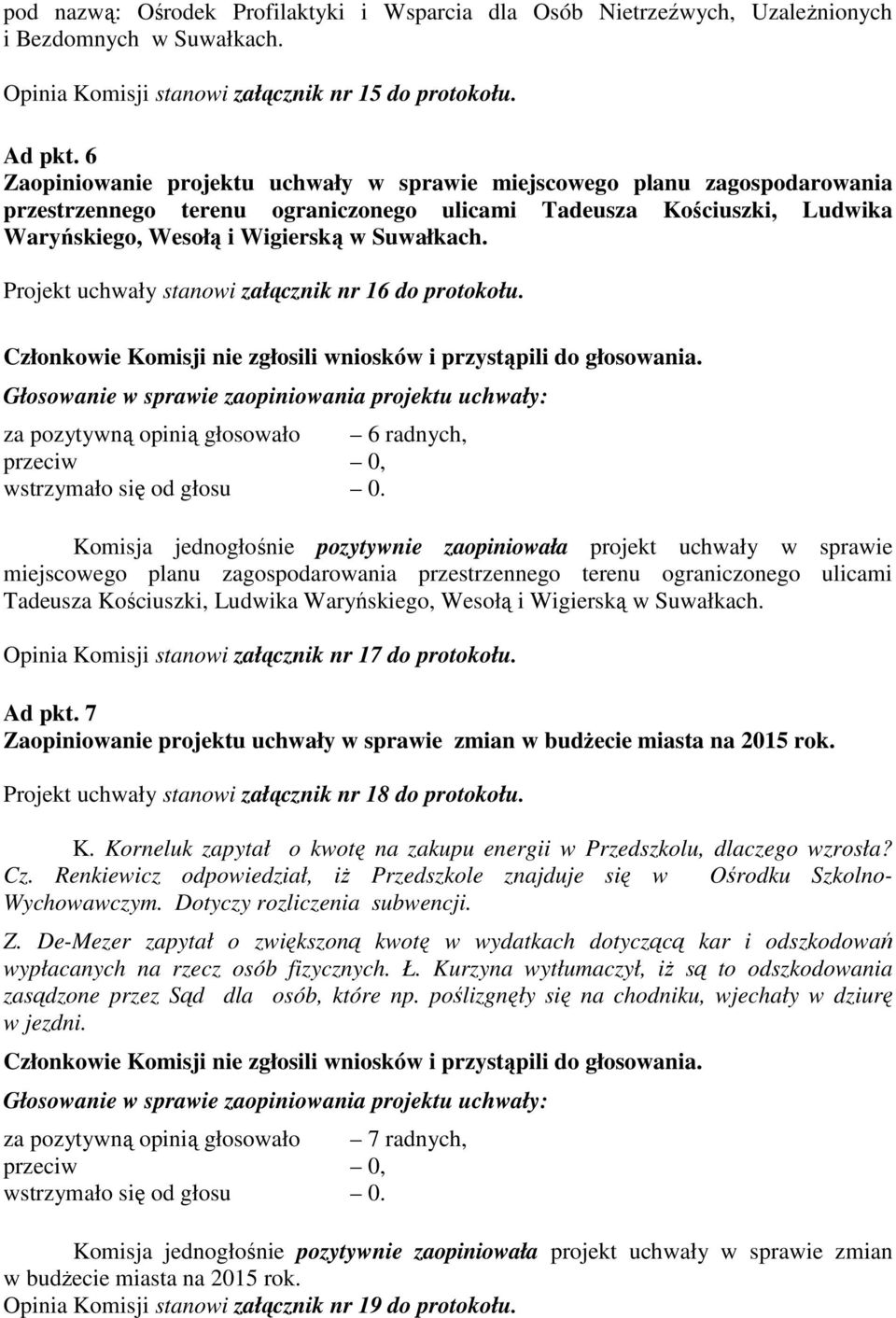 pod nazwą: Ośrodek Profilaktyki i Wsparcia dla Osób Nietrzeźwych, Uzależnionych i Bezdomnych w Suwałkach.

Opinia Komisji stanowi załącznik nr 15 do protokołu.

Ad pkt. 6
Zaopiniowanie projektu uchwały w sprawie miejscowego planu zagospodarowania przestrzennego terenu ograniczonego ulicami Tadeusza Kościuszki, Ludwika Waryńskiego, Wesołą i Wigierską w Suwałkach.

Projekt uchwały stanowi załącznik nr 16 do protokołu.

Członkowie Komisji nie zgłosili wniosków i przystąpili do głosowania.

Głosowanie w sprawie zaopiniowania projektu uchwały:

za pozytywną opinią głosowało – 6 radnych,
przeciw – 0,
wstrzymało się od głosu – 0.

Komisja jednogłośnie pozytywnie zaopiniowała projekt uchwały w sprawie miejscowego planu zagospodarowania przestrzennego terenu ograniczonego ulicami Tadeusza Kościuszki, Ludwika Waryńskiego, Wesołą i Wigierską w Suwałkach.

Opinia Komisji stanowi załącznik nr 17 do protokołu.

Ad pkt. 7
Zaopiniowanie projektu uchwały w sprawie zmian w budżecie miasta na 2015 rok.

Projekt uchwały stanowi załącznik nr 18 do protokołu.

K. Korneluk zapytał o kwotę na zakupu energii w Przedszkolu, dlaczego wzrosła? Cz. Renkiewicz odpowiedział, iż Przedszkole znajduje się w Ośrodku Szkolno-Wychowawczym. Dotyczy rozliczenia subwencji.

Z. De-Mezer zapytał o zwiększoną kwotę w wydatkach dotyczącą kar i odszkodowań wypłacanych na rzecz osób fizycznych. Ł. Kurzyna wytłumaczył, iż są to odszkodowania zasądzone przez Sąd dla osób, które np. poślizgnęły się na chodniku, wjechały w dziurę w jezdni.

Członkowie Komisji nie zgłosili wniosków i przystąpili do głosowania.

Głosowanie w sprawie zaopiniowania projektu uchwały:

za pozytywną opinią głosowało – 7 radnych,
przeciw – 0,
wstrzymało się od głosu – 0.

Komisja jednogłośnie pozytywnie zaopiniowała projekt uchwały w sprawie zmian w budżecie miasta na 2015 rok.
Opinia Komisji stanowi załącznik nr 19 do protokołu.